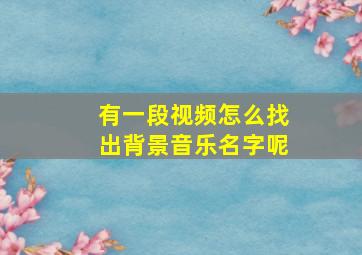 有一段视频怎么找出背景音乐名字呢